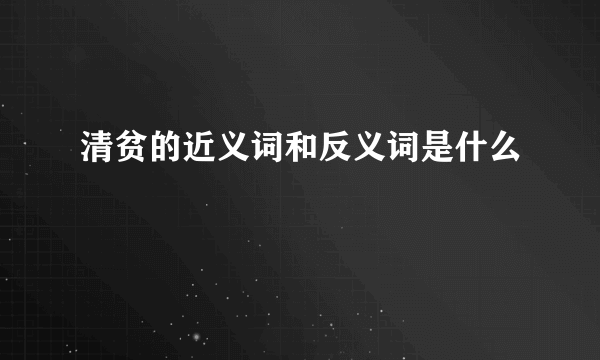 清贫的近义词和反义词是什么